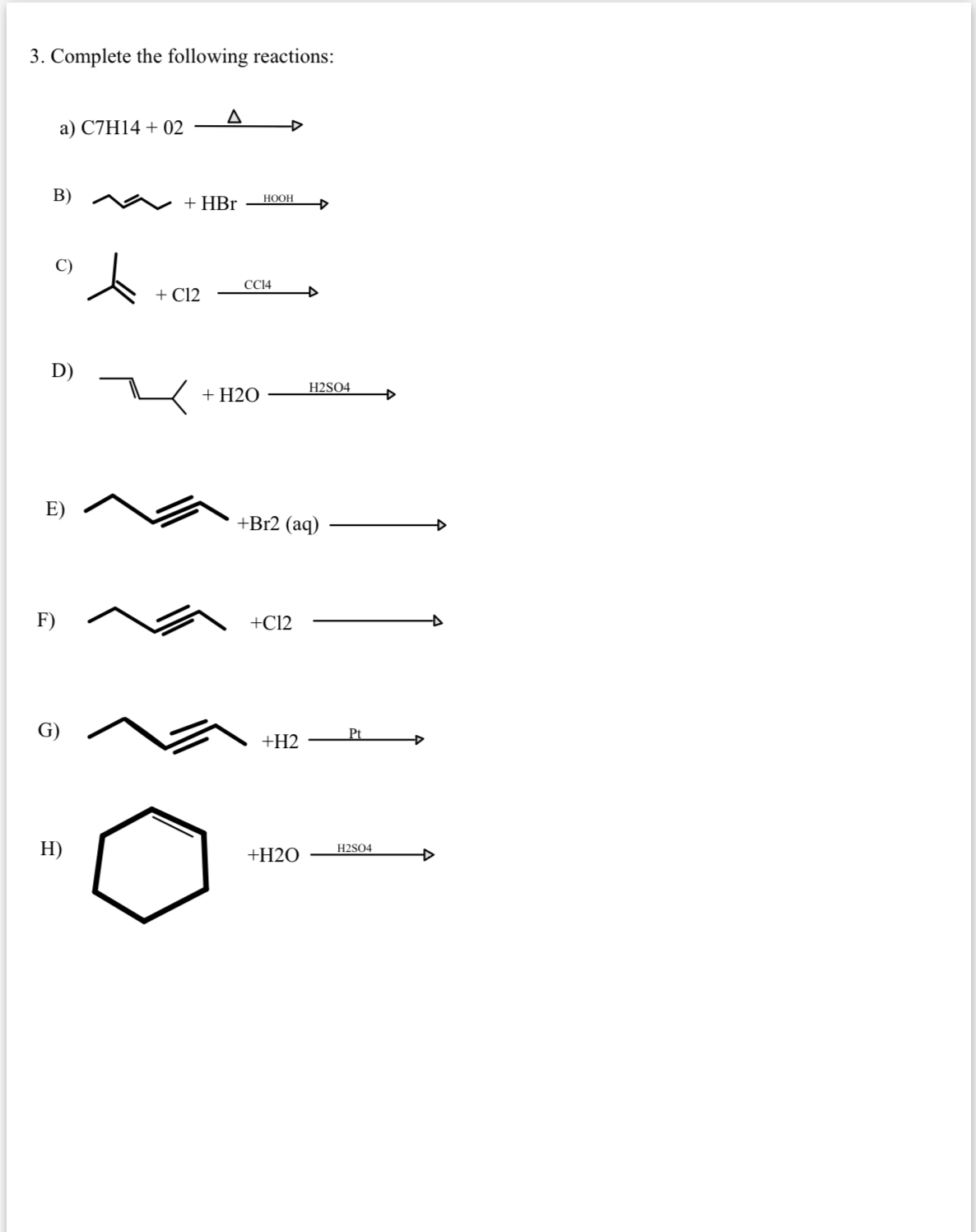 3. Complete the following reactions:

a) C7H14 + 02 $\xrightarrow{\Delta}$

B) + HBr $\xrightarrow{HOOH}$

C) + Cl2 $\xrightarrow{CCl4}$

D) + H2O $\xrightarrow{H2SO4}$

E) +Br2 (aq) $\longrightarrow$

F) +Cl2 $\longrightarrow$

G) +H2 $\xrightarrow{Pt}$

H) +H2O $\xrightarrow{H2SO4}$